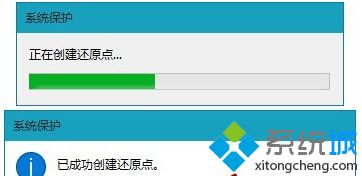 系统保护

正在创建还原点...

系统保护

已成功创建还原点。

系统城
xitongcheng.com